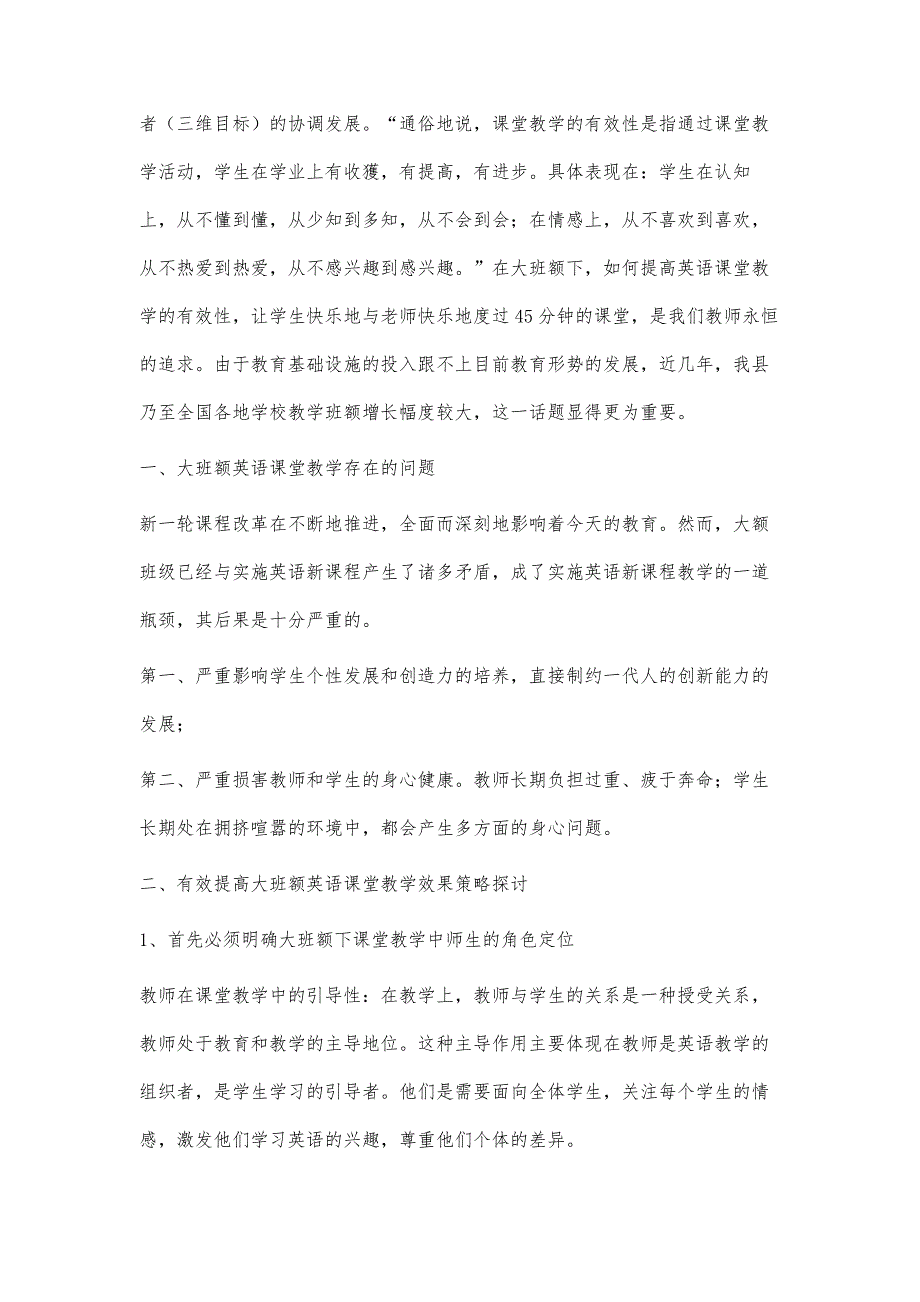 者（三维目标）的协调发展。“通俗地说，课堂教学的有效性是指通过课堂教学活动，学生在学业上有收獲，有提高，有进步。具体表现在：学生在认知上，从不懂到懂，从少知到多知，从不会到会；在情感上，从不喜欢到喜欢，从不热爱到热爱，从不感兴趣到感兴趣。”在大班额下，如何提高英语课堂教学的有效性，让学生快乐地与老师快乐地度过45分钟的课堂，是我们教师永恒的追求。由于教育基础设施的投入跟不上目前教育形势的发展，近几年，我县乃至全国各地学校教学班额增长幅度较大，这一话题显得更为重要。

一、大班额英语课堂教学存在的问题

新一轮课程改革在不断地推进，全面而深刻地影响着今天的教育。然而，大额班级已经与实施英语新课程产生了诸多矛盾，成了实施英语新课程教学的一道瓶颈，其后果是十分严重的。

第一、严重影响学生个性发展和创造力的培养，直接制约一代人的创新能力的发展；

第二、严重损害教师和学生的身心健康。教师长期负担过重、疲于奔命；学生长期处在拥挤喧嚣的环境中，都会产生多方面的身心问题。

二、有效提高大班额英语课堂教学效果策略探讨

1、首先必须明确大班额下课堂教学中师生的角色定位

教师在课堂教学中的引导性：在教学上，教师与学生的关系是一种授受关系，教师处于教育和教学的主导地位。这种主导作用主要体现在教师是英语教学的组织者，是学生学习的引导者。他们是需要面向全体学生，关注每个学生的情感，激发他们学习英语的兴趣，尊重他们个体的差异。